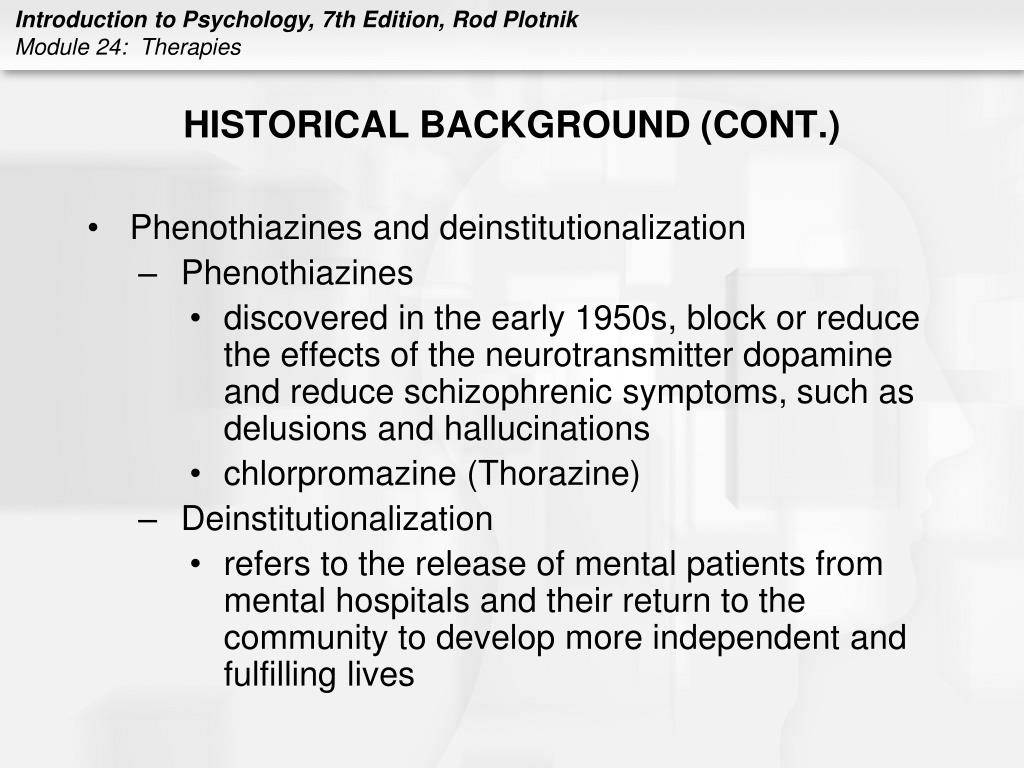 Introduction to Psychology, 7th Edition, Rod Plotnik
Module 24: Therapies

HISTORICAL BACKGROUND (CONT.)

• Phenothiazines and deinstitutionalization
– Phenothiazines
• discovered in the early 1950s, block or reduce the effects of the neurotransmitter dopamine and reduce schizophrenic symptoms, such as delusions and hallucinations
• chlorpromazine (Thorazine)
– Deinstitutionalization
• refers to the release of mental patients from mental hospitals and their return to the community to develop more independent and fulfilling lives